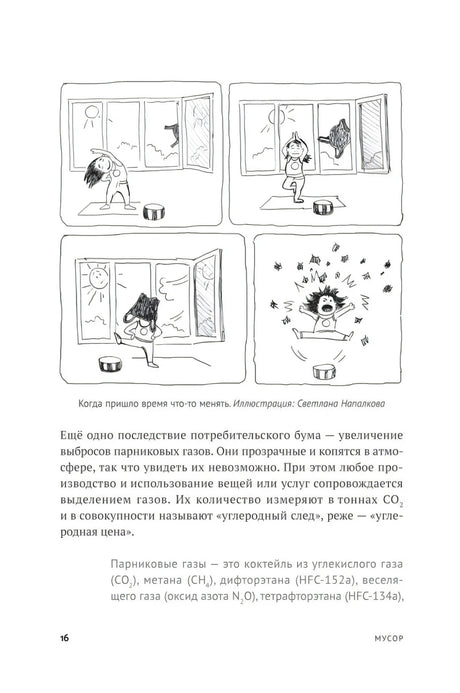 Когда пришло время что-то менять. Иллюстрация: Светлана Напалкова

Ещё одно последствие потребительского бума — увеличение выбросов парниковых газов. Они прозрачные и копятся в атмосфере, так что увидеть их невозможно. При этом любое производство и использование вещей или услуг сопровождается выделением газов. Их количество измеряют в тоннах $CO_2$ и в совокупности называют «углеродный след», реже — «углеродная цена».

Парниковые газы — это коктейль из углекислого газа ($CO_2$), метана ($CH_4$), дифторэтана (HFC-152a), веселящего газа (оксид азота $N_2O$), тетрафторэтана (HFC-134a),

16

МУСОР